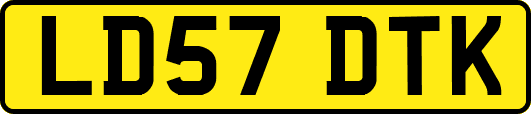 LD57 DTK